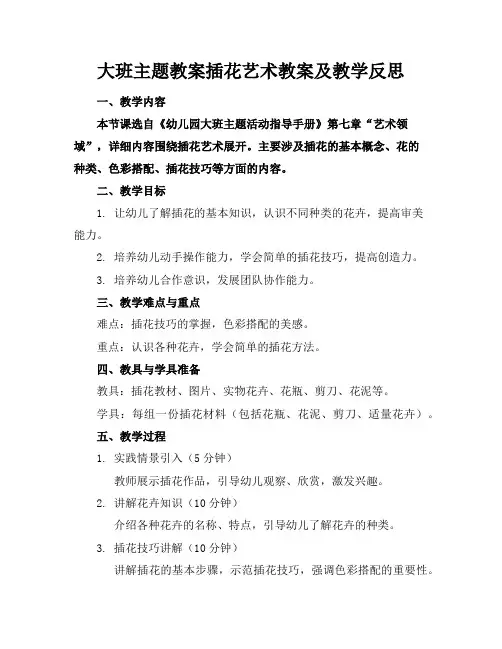 大班主题教案插花艺术教案及教学反思

一、教学内容

本节课选自《幼儿园大班主题活动指导手册》第七章“艺术领域”，详细内容围绕插花艺术展开。主要涉及插花的基本概念、花的种类、色彩搭配、插花技巧等方面的内容。

二、教学目标

1. 让幼儿了解插花的基本知识，认识不同种类的花卉，提高审美能力。

2. 培养幼儿动手操作能力，学会简单的插花技巧，提高创造力。

3. 培养幼儿合作意识，发展团队协作能力。

三、教学难点与重点

难点：插花技巧的掌握，色彩搭配的美感。

重点：认识各种花卉，学会简单的插花方法。

四、教具与学具准备

教具：插花教材、图片、实物花卉、花瓶、剪刀、花泥等。

学具：每组一份插花材料（包括花瓶、花泥、剪刀、适量花卉）。

五、教学过程

1. 实践情景引入（5分钟）

教师展示插花作品，引导幼儿观察、欣赏，激发兴趣。

2. 讲解花卉知识（10分钟）

介绍各种花卉的名称、特点，引导幼儿了解花卉的种类。

3. 插花技巧讲解（10分钟）

讲解插花的基本步骤，示范插花技巧，强调色彩搭配的重要性。